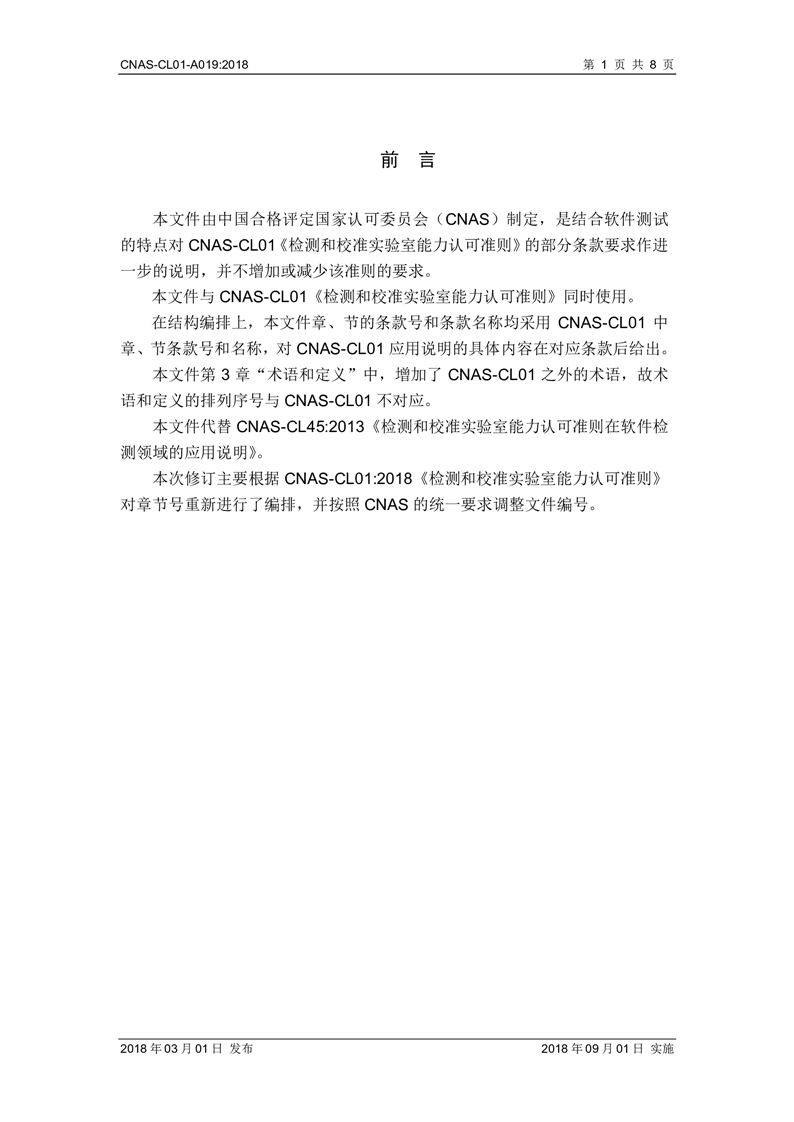 CNAS-CL01-A019:2018

第 1 页 共 8 页

前 言

本文件由中国合格评定国家认可委员会（CNAS）制定，是结合软件测试的特点对 CNAS-CL01《检测和校准实验室能力认可准则》的部分条款要求作进一步的说明，并不增加或减少该准则的要求。

本文件与 CNAS-CL01《检测和校准实验室能力认可准则》同时使用。

在结构编排上，本文件章、节的条款号和条款名称均采用 CNAS-CL01 中章、节条款号和名称，对 CNAS-CL01 应用说明的具体内容在对应条款后给出。

本文件第 3 章“术语和定义”中，增加了 CNAS-CL01 之外的术语，故术语和定义的排列序号与 CNAS-CL01 不对应。

本文件代替 CNAS-CL45:2013《检测和校准实验室能力认可准则在软件检测领域的应用说明》。

本次修订主要根据 CNAS-CL01:2018《检测和校准实验室能力认可准则》对章节号重新进行了编排，并按照 CNAS 的统一要求调整文件编号。

2018 年 03 月 01 日 发布

2018 年 09 月 01 日 实施